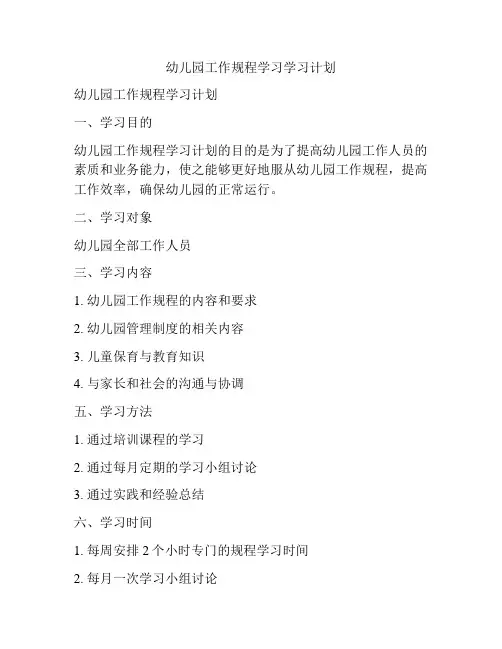 幼儿园工作规程学习学习计划

幼儿园工作规程学习计划

一、学习目的

幼儿园工作规程学习计划的目的是为了提高幼儿园工作人员的素质和业务能力，使之能够更好地服从幼儿园工作规程，提高工作效率，确保幼儿园的正常运行。

二、学习对象

幼儿园全部工作人员

三、学习内容

1. 幼儿园工作规程的内容和要求

2. 幼儿园管理制度的相关内容

3. 儿童保育与教育知识

4. 与家长和社会的沟通与协调

五、学习方法

1. 通过培训课程的学习

2. 通过每月定期的学习小组讨论

3. 通过实践和经验总结

六、学习时间

1. 每周安排 2 个小时专门的规程学习时间

2. 每月一次学习小组讨论